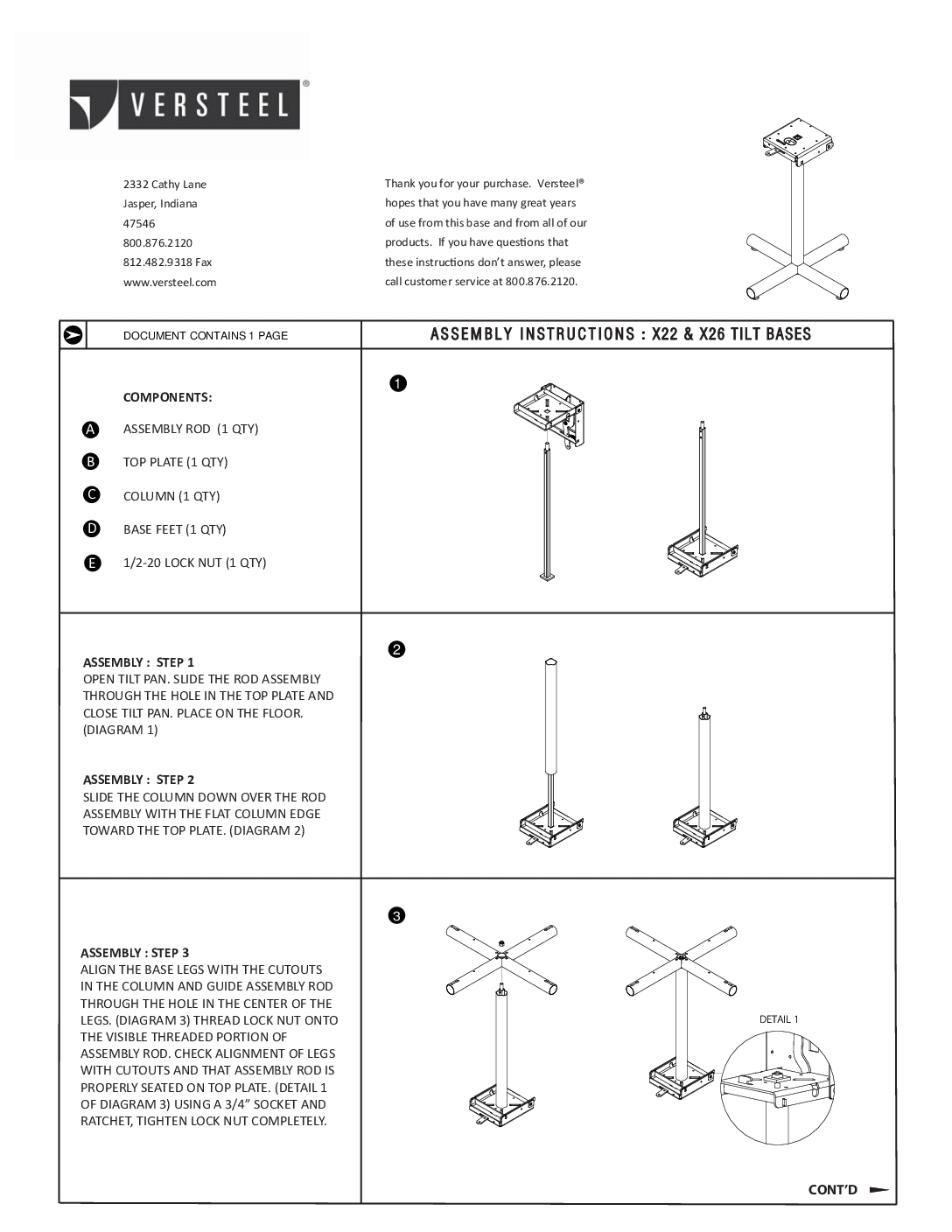 VERSTEEL®

2332 Cathy Lane
Jasper, Indiana
47546
800.876.2120
812.482.9318 Fax
www.versteel.com

Thank you for your purchase. Versteel® hopes that you have many great years of use from this base and from all of our products. If you have questions that these instructions don't answer, please call customer service at 800.876.2120.

DOCUMENT CONTAINS 1 PAGE

ASSEMBLY INSTRUCTIONS : X22 & X26 TILT BASES

COMPONENTS:
A ASSEMBLY ROD (1 QTY)
B TOP PLATE (1 QTY)
C COLUMN (1 QTY)
D BASE FEET (1 QTY)
E 1/2-20 LOCK NUT (1 QTY)

1

ASSEMBLY : STEP 1
OPEN TILT PAN. SLIDE THE ROD ASSEMBLY THROUGH THE HOLE IN THE TOP PLATE AND CLOSE TILT PAN. PLACE ON THE FLOOR. (DIAGRAM 1)

ASSEMBLY : STEP 2
SLIDE THE COLUMN DOWN OVER THE ROD ASSEMBLY WITH THE FLAT COLUMN EDGE TOWARD THE TOP PLATE. (DIAGRAM 2)

2

ASSEMBLY : STEP 3
ALIGN THE BASE LEGS WITH THE CUTOUTS IN THE COLUMN AND GUIDE ASSEMBLY ROD THROUGH THE HOLE IN THE CENTER OF THE LEGS. (DIAGRAM 3) THREAD LOCK NUT ONTO THE VISIBLE THREADED PORTION OF ASSEMBLY ROD. CHECK ALIGNMENT OF LEGS WITH CUTOUTS AND THAT ASSEMBLY ROD IS PROPERLY SEATED ON TOP PLATE. (DETAIL 1 OF DIAGRAM 3) USING A 3/4" SOCKET AND RATCHET, TIGHTEN LOCK NUT COMPLETELY.

3

DETAIL 1

CONT'D